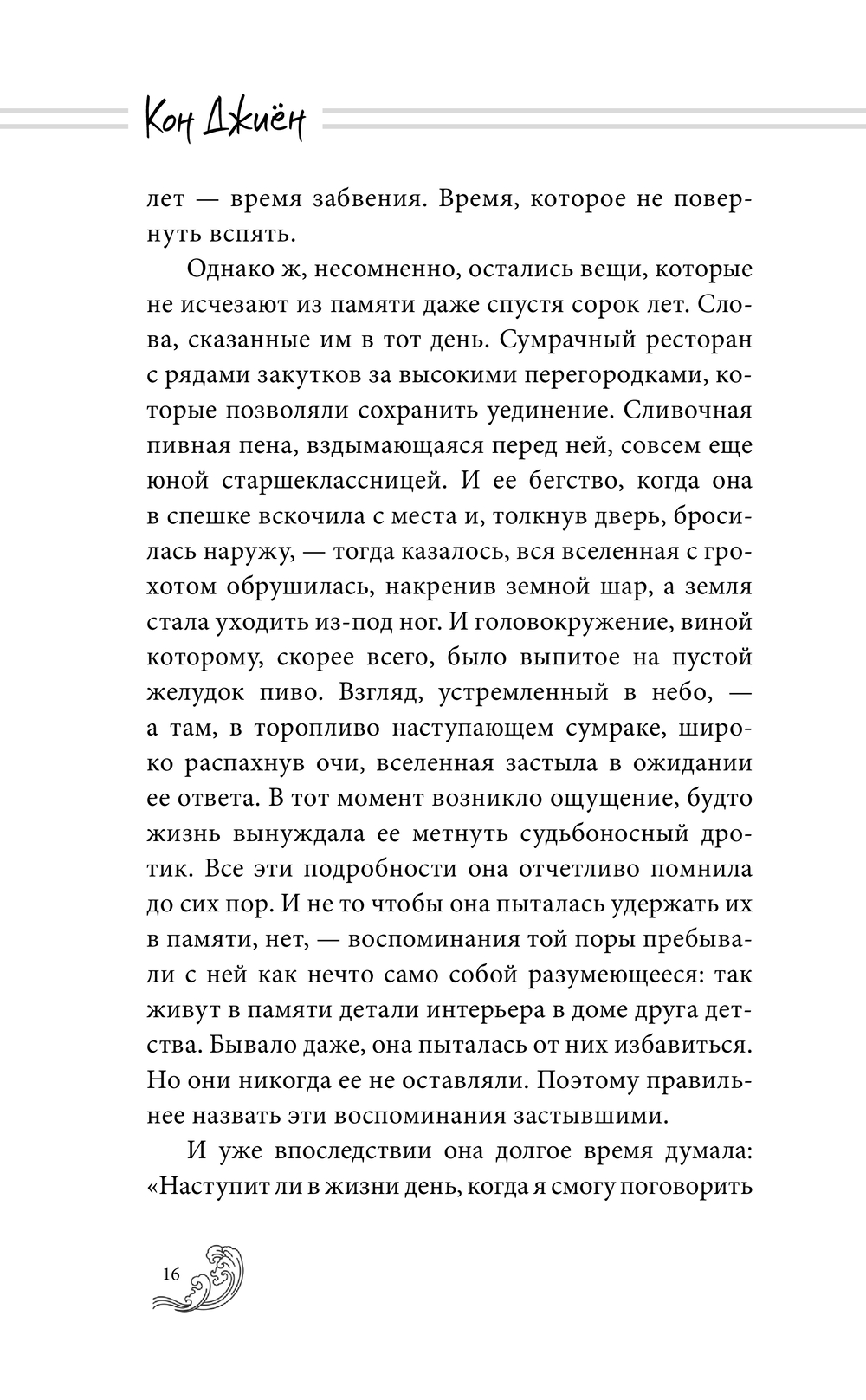 Кон Джиён

лет — время забвения. Время, которое не повернуть вспять.

Однако ж, несомненно, остались вещи, которые не исчезают из памяти даже спустя сорок лет. Слова, сказанные им в тот день. Сумрачный ресторан с рядами закутков за высокими перегородками, которые позволяли сохранить уединение. Сливочная пивная пена, вздымающаяся перед ней, совсем еще юной старшеклассницей. И ее бегство, когда она в спешке вскочила с места и, толкнув дверь, бросилась наружу, — тогда казалось, вся вселенная с грохотом обрушилась, накренив земной шар, а земля стала уходить из-под ног. И головокружение, виной которому, скорее всего, было выпитое на пустой желудок пиво. Взгляд, устремленный в небо, — а там, в торопливо наступающем сумраке, широко распахнув очи, вселенная застыла в ожидании ее ответа. В тот момент возникло ощущение, будто жизнь вынуждала ее метнуть судьбоносный дротик. Все эти подробности она отчетливо помнила до сих пор. И не то чтобы она пыталась удержать их в памяти, нет, — воспоминания той поры пребывали с ней как нечто само собой разумеющееся: так живут в памяти детали интерьера в доме друга детства. Бывало даже, она пыталась от них избавиться. Но они никогда ее не оставляли. Поэтому правильнее назвать эти воспоминания застывшими.

И уже впоследствии она долгое время думала: «Наступит ли в жизни день, когда я смогу поговорить

16